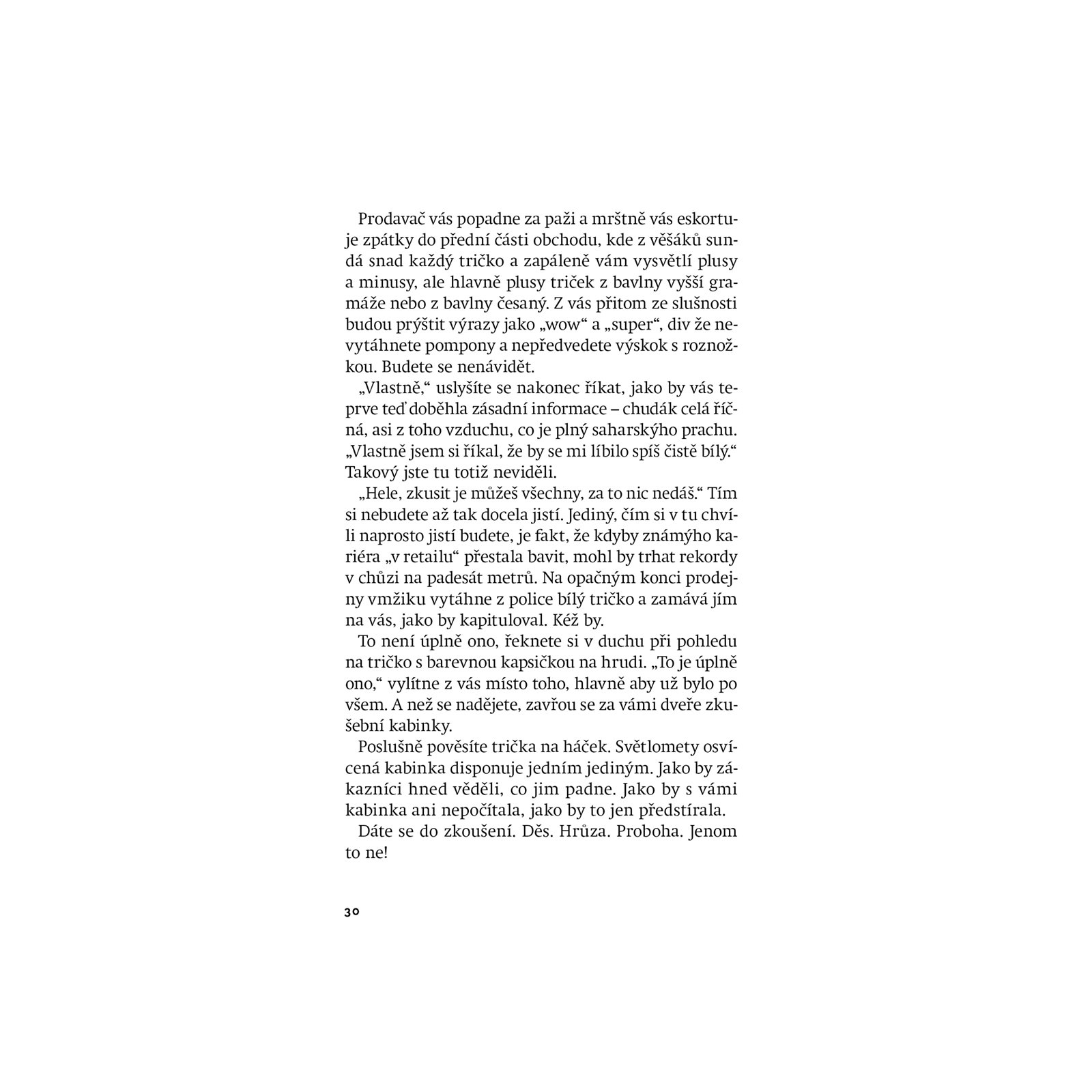 Prodavač vás popadne za paži a mrštně vás eskortuje zpátky do přední části obchodu, kde z věšáků sundá snad každý tričko a zapáleně vám vysvětlí plusy a minusy, ale hlavně plusy triček z bavlny vyšší gramáže nebo z bavlny česaný. Z vás přitom ze slušnosti budou prýštit výrazy jako „wow“ a „super“, div že nevytáhnete pompony a nepředvedete výskok s roznožkou. Budete se nenávidět.

„Vlastně,“ uslyšíte se nakonec říkat, jako by vás teprve teď doběhla zásadní informace – chudák celá říčná, asi z toho vzduchu, co je plný saharskýho prachu. „Vlastně jsem si říkal, že by se mi líbilo spíš čistě bílý.“ Takový jste tu totiž neviděli.

„Hele, zkusit je můžeš všechny, za to nic nedáš.“ Tím si nebudete až tak docela jistí. Jediný, čím si v tu chvíli naprosto jistí budete, je fakt, že kdyby známýho kariéra „v retailu“ přestala bavit, mohl by trhat rekordy v chůzi na padesát metrů. Na opačným konci prodejny vmžiku vytáhne z police bílý tričko a zamává jím na vás, jako by kapituloval. Kéž by.

To není úplně ono, řeknete si v duchu při pohledu na tričko s barevnou kapsičkou na hrudi. „To je úplně ono,“ vylítne z vás místo toho, hlavně aby už bylo po všem. A než se nadějete, zavřou se za vámi dveře zkušební kabinky.

Poslušně pověsíte trička na háček. Světlomety osvícená kabinka disponuje jedním jediným. Jako by zákazníci hned věděli, co jim padne. Jako by s vámi kabinka ani nepočítala, jako by to jen předstírala.

Dáte se do zkoušení. Děs. Hrůza. Proboha. Jenom to ne!

30